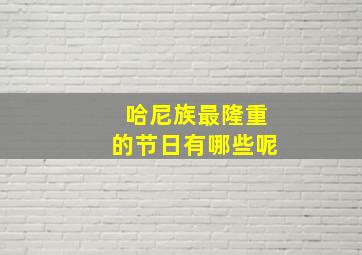 哈尼族最隆重
的节日有哪些呢